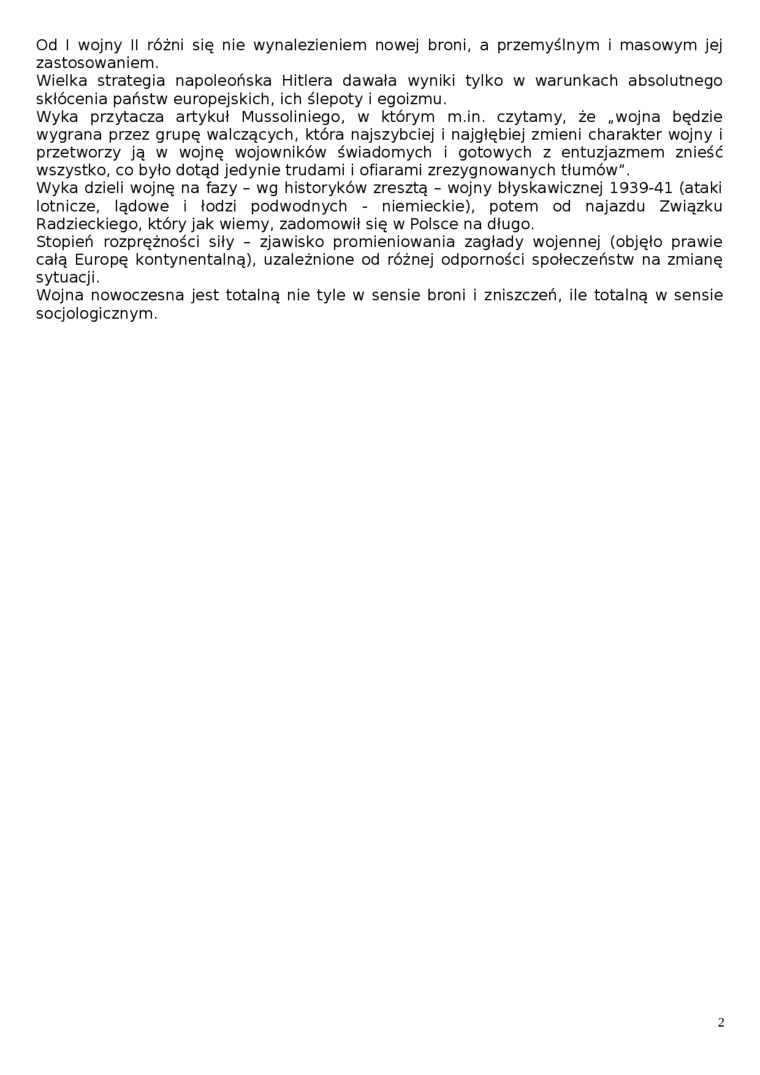 Od I wojny II różni się nie wynalezieniem nowej broni, a przemyślnym i masowym jej zastosowaniem.
Wielka strategia napoleońska Hitlera dawała wyniki tylko w warunkach absolutnego skłócenia państw europejskich, ich ślepoty i egoizmu.
Wyka przytacza artykuł Mussoliniego, w którym m.in. czytamy, że „wojna będzie wygrana przez grupę walczących, która najszybciej i najgłębiej zmieni charakter wojny i przetworzy ją w wojnę wojowników świadomych i gotowych z entuzjazmem znieść wszystko, co było dotąd jedynie trudami i ofiarami zrezygnowanych tłumów”.
Wyka dzieli wojnę na fazy – wg historyków zresztą – wojny błyskawicznej 1939-41 (ataki lotnicze, lądowe i łodzi podwodnych - niemieckie), potem od najazdu Związku Radzieckiego, który jak wiemy, zadomowił się w Polsce na długo.
Stopień rozprężności siły – zjawisko promieniowania zagłady wojennej (objęło prawie całą Europę kontynentalną), uzależnione od różnej odporności społeczeństw na zmianę sytuacji.
Wojna nowoczesna jest totalną nie tyle w sensie broni i zniszczeń, ile totalną w sensie socjologicznym.

2